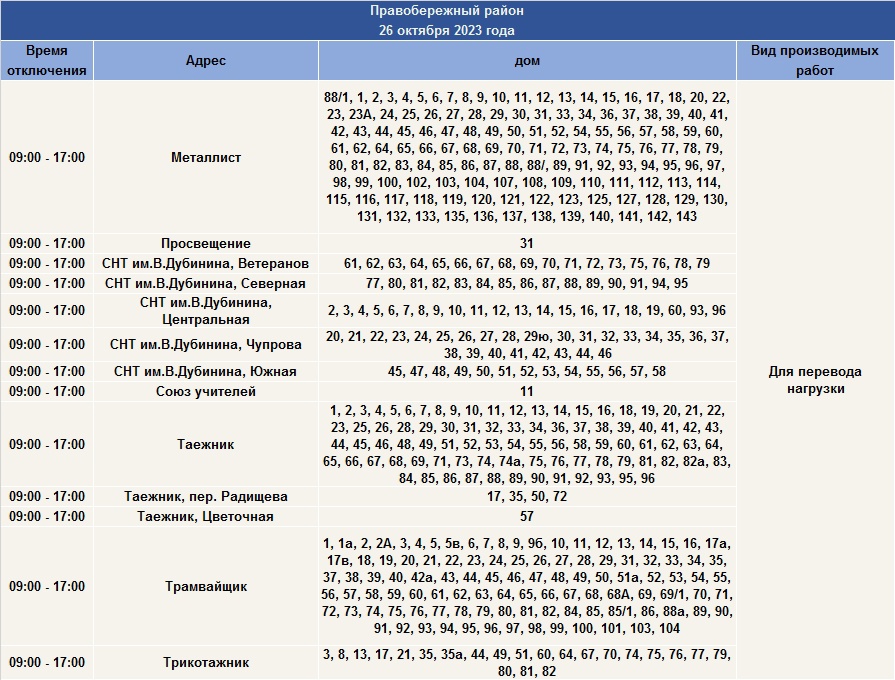 Правобережный район
26 октября 2023 года

| Время отключения | Адрес | дом | Вид производимых работ |
|---|---|---|---|
| 09:00 - 17:00 | Металлист | 88/1, 1, 2, 3, 4, 5, 6, 7, 8, 9, 10, 11, 12, 13, 14, 15, 16, 17, 18, 20, 22, 23, 23А, 24, 25, 26, 27, 28, 29, 30, 31, 33, 34, 36, 37, 38, 39, 40, 41, 42, 43, 44, 45, 46, 47, 48, 49, 50, 51, 52, 54, 55, 56, 57, 58, 59, 60, 61, 62, 64, 65, 66, 67, 68, 69, 70, 71, 72, 73, 74, 75, 76, 77, 78, 79, 80, 81, 82, 83, 84, 85, 86, 87, 88, 88/, 89, 91, 92, 93, 94, 95, 96, 97, 98, 99, 100, 102, 103, 104, 107, 108, 109, 110, 111, 112, 113, 114, 115, 116, 117, 118, 119, 120, 121, 122, 123, 125, 127, 128, 129, 130, 131, 132, 133, 135, 136, 137, 138, 139, 140, 141, 142, 143 | Для перевода нагрузки |
| 09:00 - 17:00 | Просвещение | 31 | |
| 09:00 - 17:00 | СНТ им.В.Дубинина, Ветеранов | 61, 62, 63, 64, 65, 66, 67, 68, 69, 70, 71, 72, 73, 75, 76, 78, 79 | |
| 09:00 - 17:00 | СНТ им.В.Дубинина, Северная | 77, 80, 81, 82, 83, 84, 85, 86, 87, 88, 89, 90, 91, 94, 95 | |
| 09:00 - 17:00 | СНТ им.В.Дубинина, Центральная | 2, 3, 4, 5, 6, 7, 8, 9, 10, 11, 12, 13, 14, 15, 16, 17, 18, 19, 60, 93, 96 | |
| 09:00 - 17:00 | СНТ им.В.Дубинина, Чупрова | 20, 21, 22, 23, 24, 25, 26, 27, 28, 29ю, 30, 31, 32, 33, 34, 35, 36, 37, 38, 39, 40, 41, 42, 43, 44, 46 | |
| 09:00 - 17:00 | СНТ им.В.Дубинина, Южная | 45, 47, 48, 49, 50, 51, 52, 53, 54, 55, 56, 57, 58 | |
| 09:00 - 17:00 | Союз учителей | 11 | |
| 09:00 - 17:00 | Таежник | 1, 2, 3, 4, 5, 6, 7, 8, 9, 10, 11, 12, 13, 14, 15, 16, 18, 19, 20, 21, 22, 23, 25, 26, 28, 29, 30, 31, 32, 33, 34, 36, 37, 38, 39, 40, 41, 42, 43, 44, 45, 46, 48, 49, 51, 52, 53, 54, 55, 56, 58, 59, 60, 61, 62, 63, 64, 65, 66, 67, 68, 69, 71, 73, 74, 74а, 75, 76, 77, 78, 79, 81, 82, 82а, 83, 84, 85, 86, 87, 88, 89, 90, 91, 92, 93, 95, 96 | |
| 09:00 - 17:00 | Таежник, пер. Радищева | 17, 35, 50, 72 | |
| 09:00 - 17:00 | Таежник, Цветочная | 57 | |
| 09:00 - 17:00 | Трамвайщик | 1, 1а, 2, 2А, 3, 4, 5, 5в, 6, 7, 8, 9, 9б, 10, 11, 12, 13, 14, 15, 16, 17а, 17в, 18, 19, 20, 21, 22, 23, 24, 25, 26, 27, 28, 29, 31, 32, 33, 34, 35, 37, 38, 39, 40, 42а, 43, 44, 45, 46, 47, 48, 49, 50, 51а, 52, 53, 54, 55, 56, 57, 58, 59, 60, 61, 62, 63, 64, 65, 66, 67, 68, 68А, 69, 69/1, 70, 71, 72, 73, 74, 75, 76, 77, 78, 79, 80, 81, 82, 84, 85, 85/1, 86, 88а, 89, 90, 91, 92, 93, 94, 95, 96, 97, 98, 99, 100, 101, 103, 104 | |
| 09:00 - 17:00 | Трикотажник | 3, 8, 13, 17, 21, 35, 35а, 44, 49, 51, 60, 64, 67, 70, 74, 75, 76, 77, 79, 80, 81, 82 | |